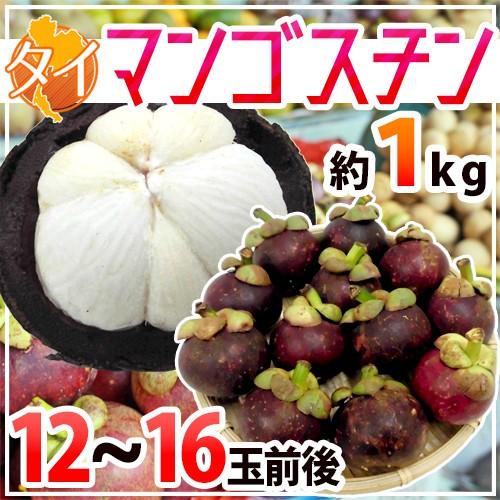 タイ マンゴスチン

約 1kg

12～16玉前後